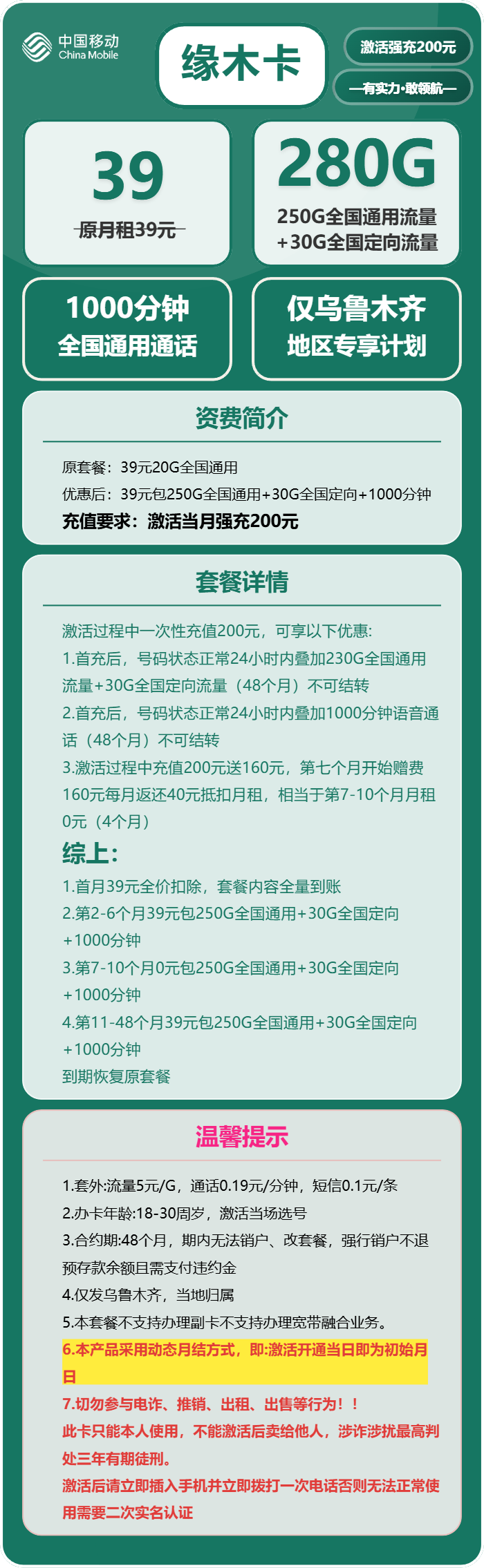 中国移动
China Mobile

缘木卡

激活强充200元

—有实力·敢领航—

39
原月租39元

280G
250G全国通用流量
+30G全国定向流量

1000分钟
全国通用通话

仅乌鲁木齐
地区专享计划

资费简介

原套餐：39元20G全国通用
优惠后：39元包250G全国通用+30G全国定向+1000分钟
充值要求：激活当月强充200元

套餐详情

激活过程中一次性充值200元，可享以下优惠:
1.首充后，号码状态正常24小时内叠加230G全国通用流量+30G全国定向流量（48个月）不可结转
2.首充后，号码状态正常24小时内叠加1000分钟语音通话（48个月）不可结转
3.激活过程中充值200元送160元，第七个月开始赠费160元每月返还40元抵扣月租，相当于第7-10个月月租0元（4个月）
综上：
1.首月39元全价扣除，套餐内容全量到账
2.第2-6个月39元包250G全国通用+30G全国定向+1000分钟
3.第7-10个月0元包250G全国通用+30G全国定向+1000分钟
4.第11-48个月39元包250G全国通用+30G全国定向+1000分钟
到期恢复原套餐

温馨提示

1.套外:流量5元/G，通话0.19元/分钟，短信0.1元/条
2.办卡年龄:18-30周岁，激活当场选号
3.合约期:48个月，期内无法销户、改套餐，强行销户不退预存款余额且需支付违约金
4.仅发乌鲁木齐，当地归属
5.本套餐不支持办理副卡不支持办理宽带融合业务。
6.本产品采用动态月结方式，即:激活开通当日即为初始月日
7.切勿参与电诈、推销、出租、出售等行为！！
此卡只能本人使用，不能激活后卖给他人，涉诈涉扰最高判处三年有期徒刑。
激活后请立即插入手机并立即拨打一次电话否则无法正常使用需要二次实名认证